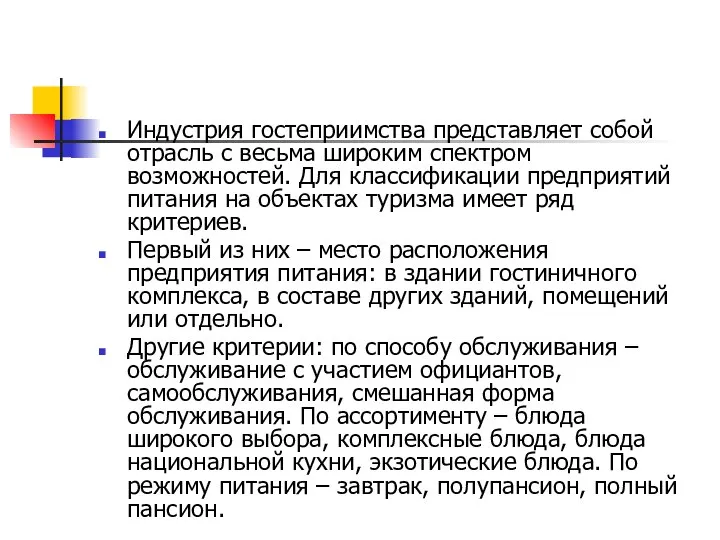 Индустрия гостеприимства представляет собой отрасль с весьма широким спектром возможностей. Для классификации предприятий питания на объектах туризма имеет ряд критериев.

Первый из них – место расположения предприятия питания: в здании гостиничного комплекса, в составе других зданий, помещений или отдельно.

Другие критерии: по способу обслуживания – обслуживание с участием официантов, самообслуживания, смешанная форма обслуживания. По ассортименту – блюда широкого выбора, комплексные блюда, блюда национальной кухни, экзотические блюда. По режиму питания – завтрак, полупансион, полный пансион.